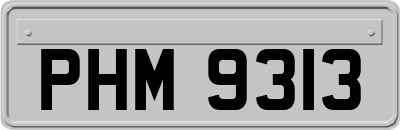 PHM 9313